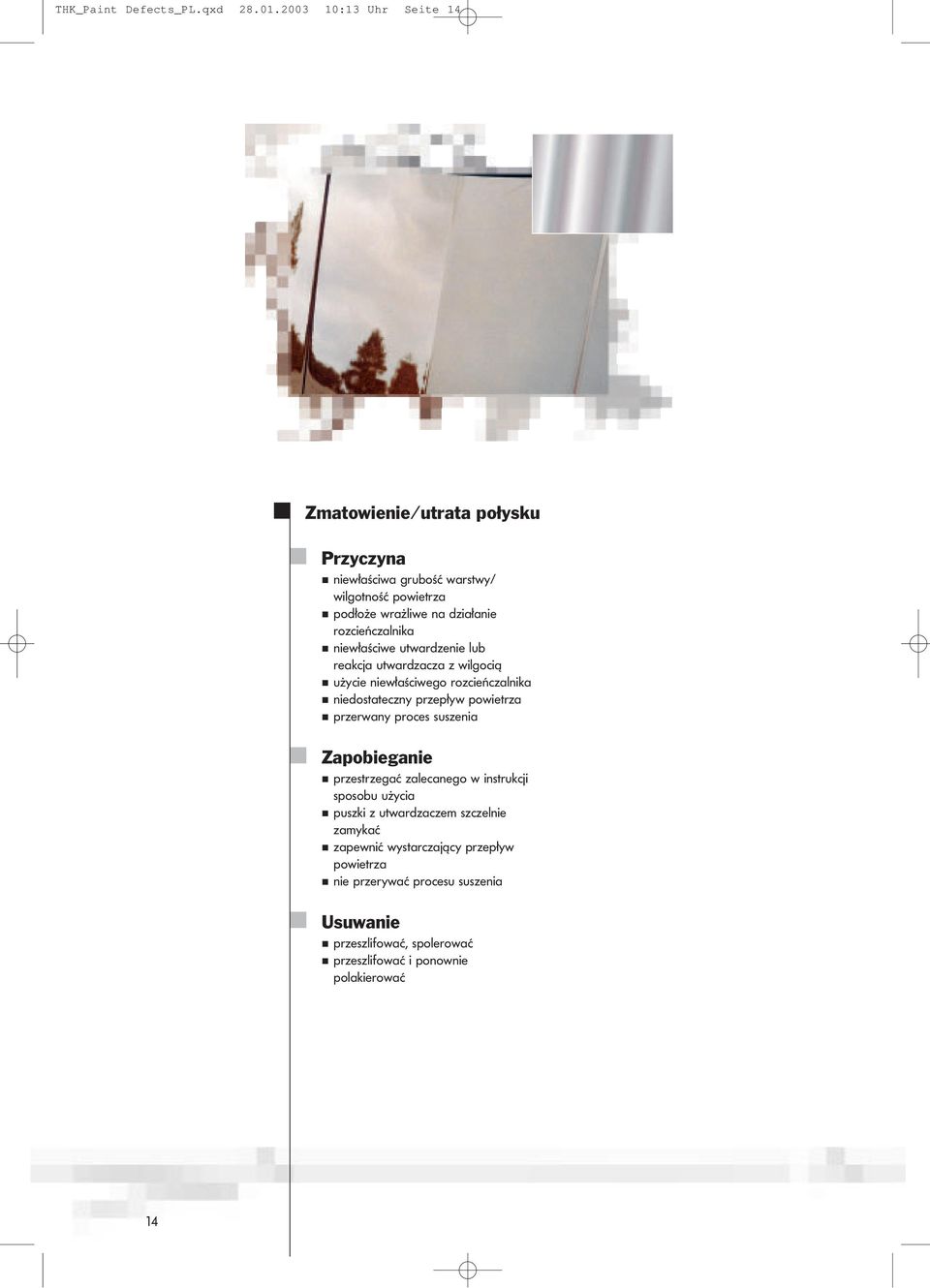 THK_Paint Defects_PL.qxd 28.01.2003 10:13 Uhr Seite 14

Zmatowienie/utrata połysku

Przyczyna
■ niewłaściwa grubość warstwy/ wilgotność powietrza
■ podłoże wrażliwe na działanie rozcieńczalnika
■ niewłaściwe utwardzenie lub reakcja utwardzacza z wilgocią
■ użycie niewłaściwego rozcieńczalnika
■ niedostateczny przepływ powietrza
■ przerwany proces suszenia

Zapobieganie
■ przestrzegać zalecanego w instrukcji sposobu użycia
■ puszki z utwardzaczem szczelnie zamykać
■ zapewnić wystarczający przepływ powietrza
■ nie przerywać procesu suszenia

Usuwanie
■ przeszlifować, spolerować
■ przeszlifować i ponownie polakierować

14